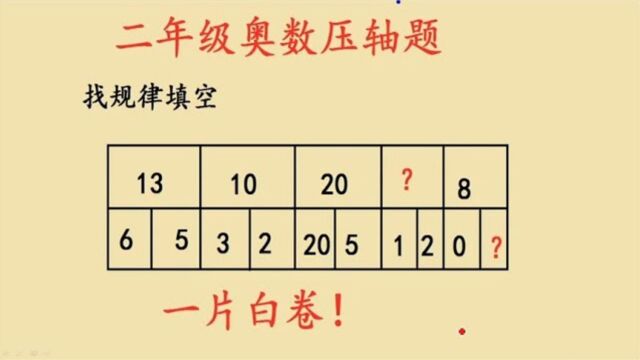 二年级奥数压轴题

找规律填空

| 13 | | 10 | | 20 | | ? | | 8 | |
|---|---|---|---|---|---|---|---|---|---|
| 6 | 5 | 3 | 2 | 20 | 5 | 1 | 2 | 0 | ? |

一片白卷！